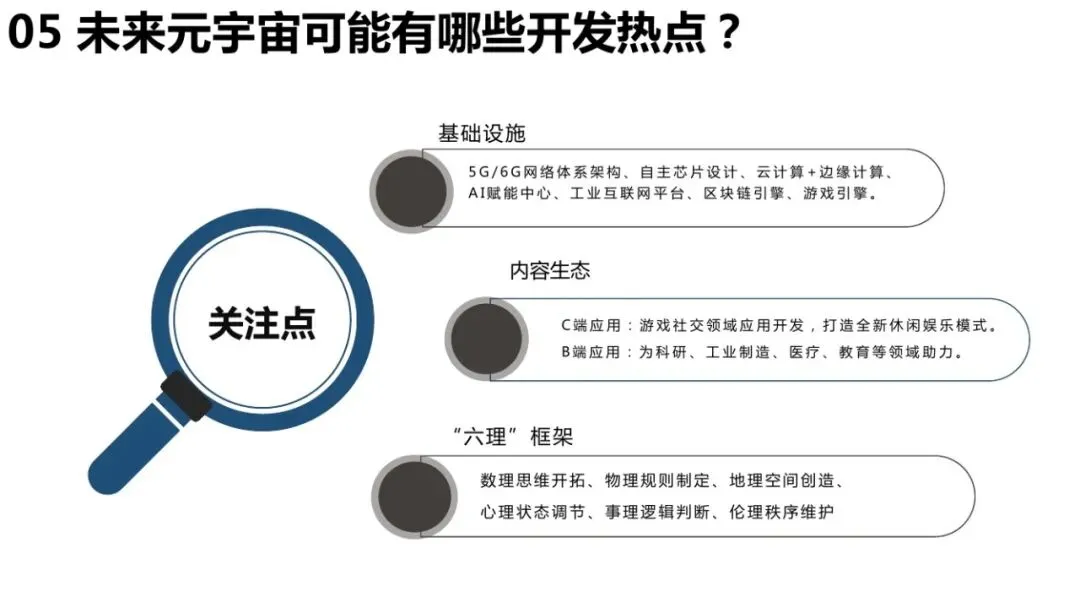 05 未来元宇宙可能有哪些开发热点？

关注点

基础设施

5G/6G网络体系架构、自主芯片设计、云计算+边缘计算、AI赋能中心、工业互联网平台、区块链引擎、游戏引擎。

内容生态

C端应用：游戏社交领域应用开发，打造全新休闲娱乐模式。
B端应用：为科研、工业制造、医疗、教育等领域助力。

“六理”框架

数理思维开拓、物理规则制定、地理空间创造、心理状态调节、事理逻辑判断、伦理秩序维护